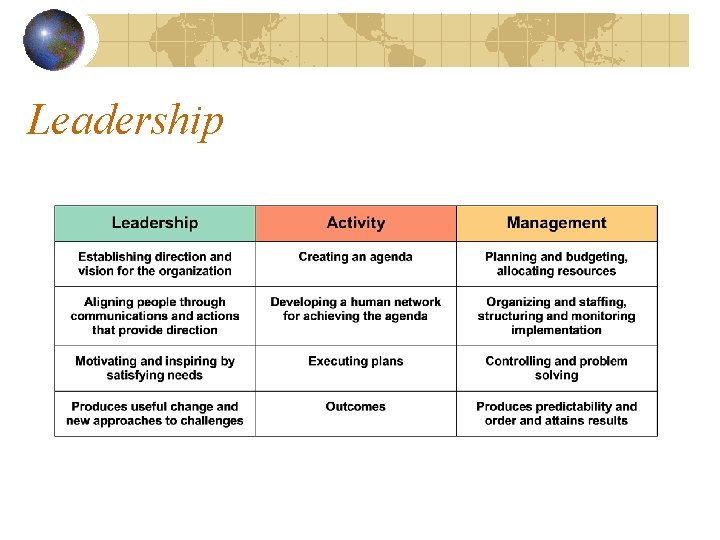 Leadership

| Leadership | Activity | Management |
|---|---|---|
| Establishing direction and vision for the organization | Creating an agenda | Planning and budgeting, allocating resources |
| Aligning people through communications and actions that provide direction | Developing a human network for achieving the agenda | Organizing and staffing, structuring and monitoring implementation |
| Motivating and inspiring by satisfying needs | Executing plans | Controlling and problem solving |
| Produces useful change and new approaches to challenges | Outcomes | Produces predictability and order and attains results |